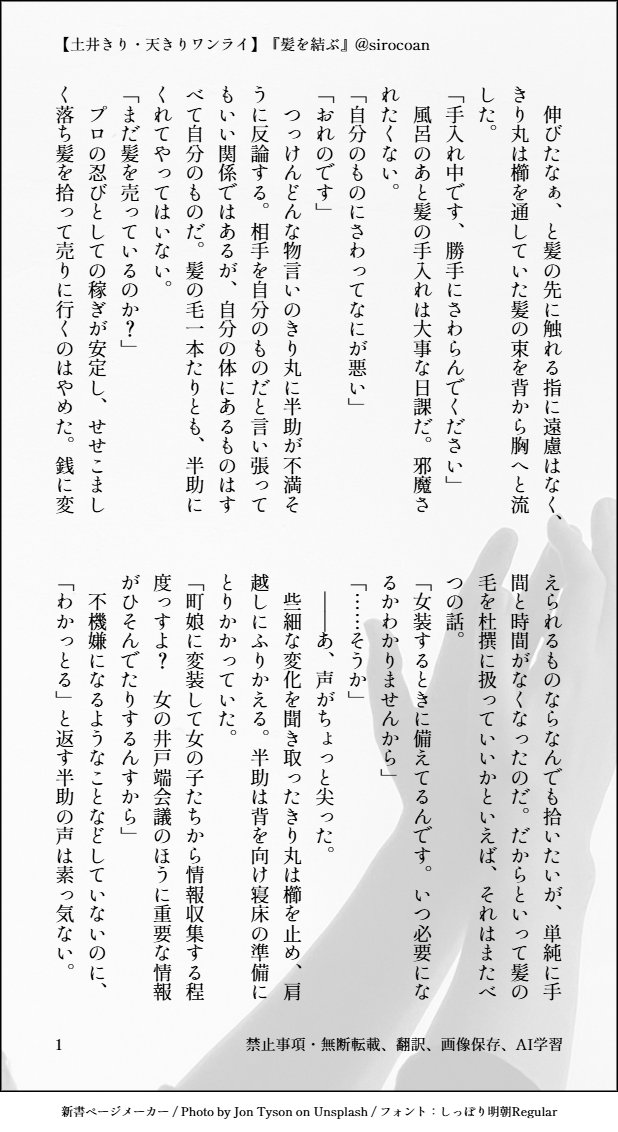 【土井きり・天きりワンライ】『髪を結ぶ』@sirocoan

伸びたなぁ、と髪の先に触れる指に遠慮はなく、きり丸は櫛を通していた髪の束を背から胸へと流した。

「手入れ中です、勝手にさわらんでください」

風呂のあと髪の手入れは大事な日課だ。邪魔されたくない。

「自分のものにさわってなにが悪い」

「おれのです」

つっけんどんな物言いのきり丸に半助が不満そうに反論する。相手を自分のものだと言い張ってもいい関係ではあるが、自分の体にあるものはすべて自分のものだ。髪の毛一本たりとも、半助にくれてやってはいない。

「まだ髪を売っているのか？」

プロの忍びとしての稼ぎが安定し、せせこましく落ち髪を拾って売りに行くのはやめた。銭に変えられるものならなんでも拾いたいが、単純に手間と時間がなくなったのだ。だからといって髪の毛を杜撰に扱っていいかといえば、それはまたべつの話。

「女装するときに備えてるんです。いつ必要になるかわかりませんから」

「……そうか」

――あ、声がちょっと尖った。

些細な変化を聞き取ったきり丸は櫛を止め、肩越しにふりかえる。半助は背を向け寝床の準備にとりかかっていた。

「町娘に変装して女の子たちから情報収集する程度っすよ？　女の井戸端会議のほうに重要な情報がひそんでたりするんすから」

不機嫌になるようなことなどしていないのに、「わかっとる」と返す半助の声は素っ気ない。

1　　禁止事項・無断転載、翻訳、画像保存、AI学習

新書ページメーカー / Photo by Jon Tyson on Unsplash / フォント：しっぽり明朝Regular